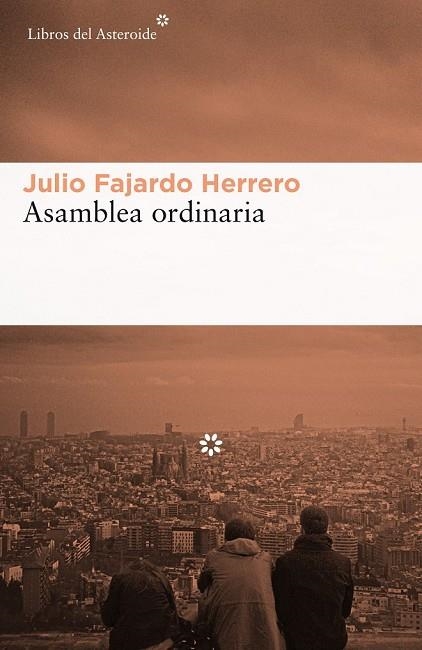 Libros del Asteroide

Julio Fajardo Herrero
Asamblea ordinaria